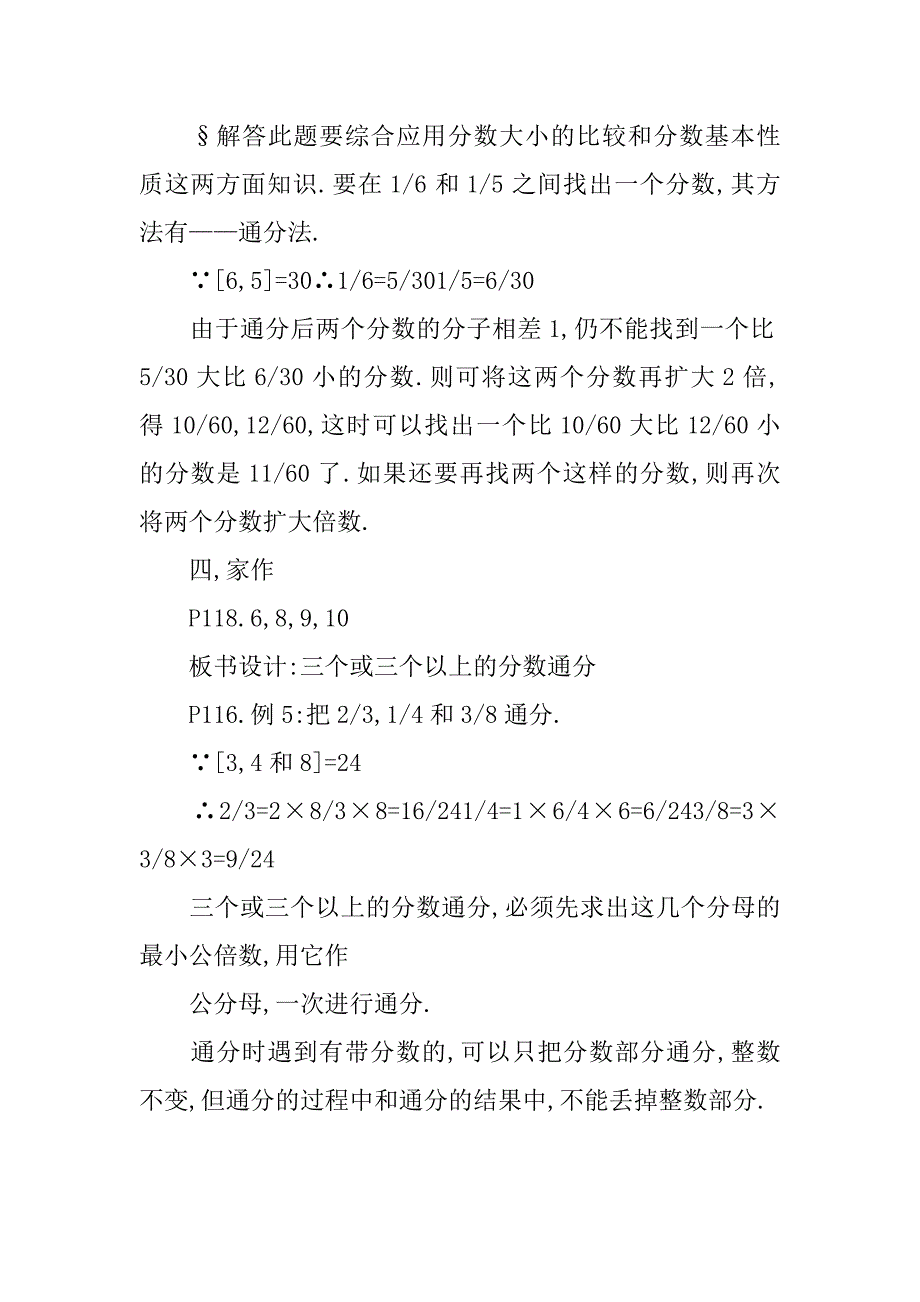 §解答此题要综合应用分数大小的比较和分数基本性质这两方面知识.要在 1/6 和 1/5 之间找出一个分数,其方法有——通分法.

∵[6,5]=30∴1/6=5/301/5=6/30

由于通分后两个分数的分子相差 1,仍不能找到一个比 5/30 大比 6/30 小的分数.则可将这两个分数再扩大 2 倍,得 10/60,12/60,这时可以找出一个比 10/60 大比 12/60 小的分数是 11/60 了.如果还要再找两个这样的分数,则再次将两个分数扩大倍数.

四,家作

P118.6,8,9,10

板书设计:三个或三个以上的分数通分

P116.例 5:把 2/3,1/4 和 3/8 通分.

∵[3,4 和 8]=24

∴2/3=2×8/3×8=16/241/4=1×6/4×6=6/243/8=3×3/8×3=9/24

三个或三个以上的分数通分,必须先求出这几个分母的最小公倍数,用它作

公分母,一次进行通分.

通分时遇到有带分数的,可以只把分数部分通分,整数不变,但通分的过程中和通分的结果中,不能丢掉整数部分.